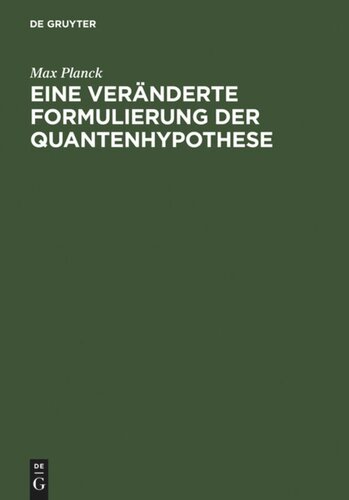 DE GRUYTER

Max Planck

EINE VERÄNDERTE FORMULIERUNG DER QUANTENHYPOTHESE

DE
G